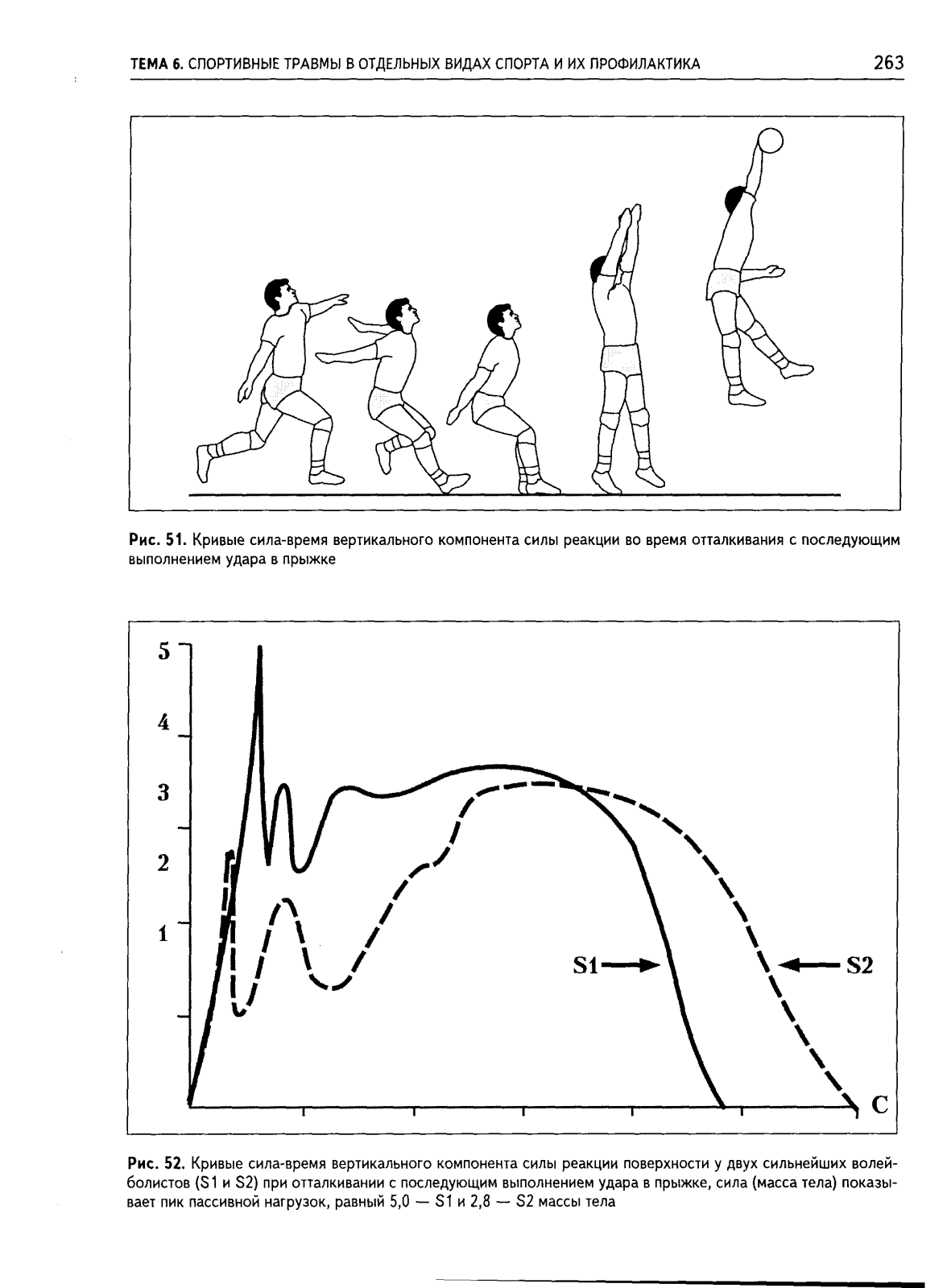 ТЕМА 6. СПОРТИВНЫЕ ТРАВМЫ В ОТДЕЛЬНЫХ ВИДАХ СПОРТА И ИХ ПРОФИЛАКТИКА 263

Рис. 51. Кривые сила-время вертикального компонента силы реакции во время отталкивания с последующим выполнением удара в прыжке

5
4
3
2
1
S1
S2
C

Рис. 52. Кривые сила-время вертикального компонента силы реакции поверхности у двух сильнейших волейболистов (S1 и S2) при отталкивании с последующим выполнением удара в прыжке, сила (масса тела) показывает пик пассивной нагрузок, равный 5,0 — S1 и 2,8 — S2 массы тела